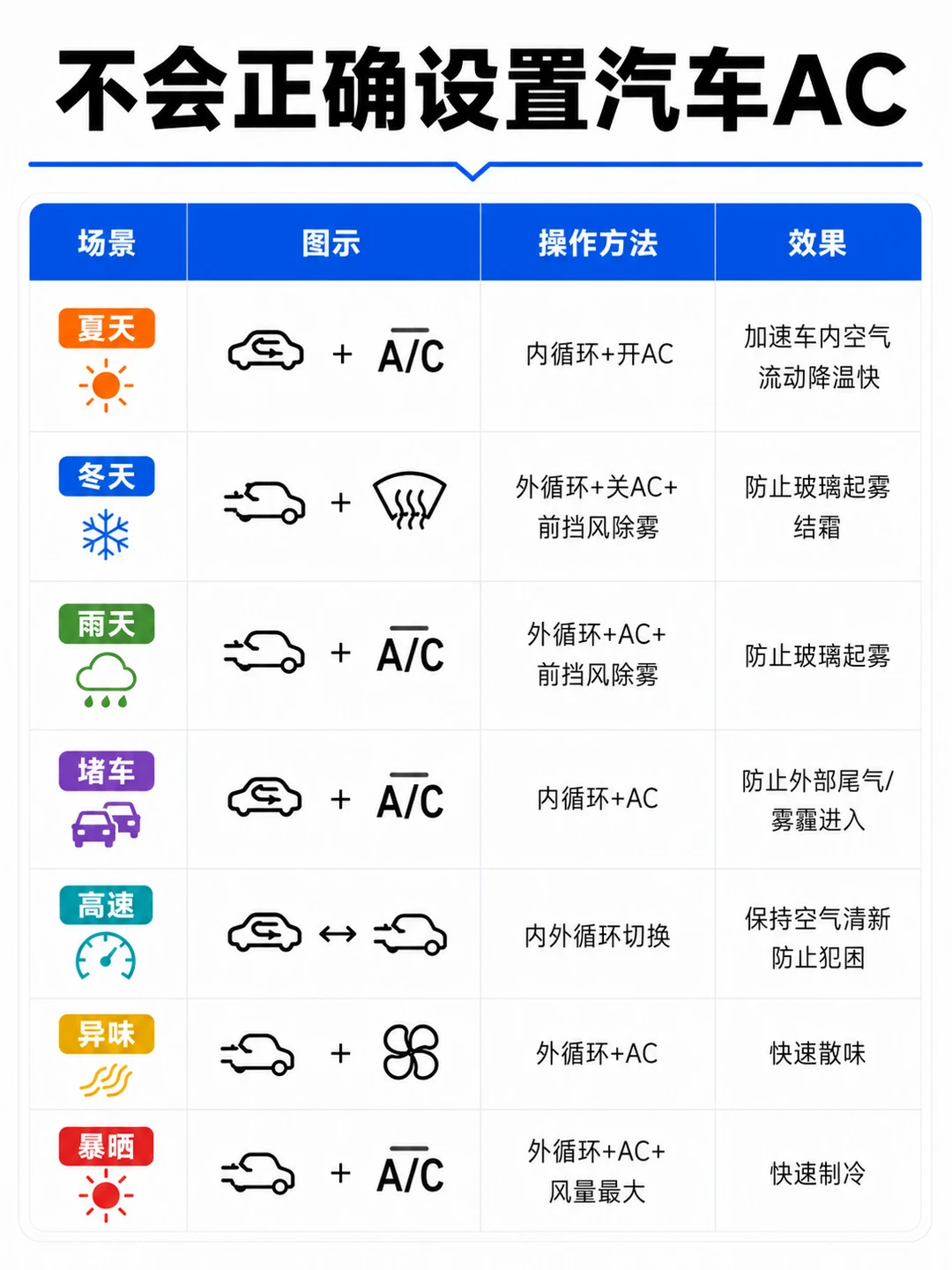 不会正确设置汽车AC

| 场景 | 图示 | 操作方法 | 效果 |
|---|---|---|---|
| 夏天 | + A/C | 内循环+开AC | 加速车内空气流动降温快 |
| 冬天 | + | 外循环+关AC+前挡风除雾 | 防止玻璃起雾结霜 |
| 雨天 | + A/C | 外循环+AC+前挡风除雾 | 防止玻璃起雾 |
| 堵车 | + A/C | 内循环+AC | 防止外部尾气/雾霾进入 |
| 高速 | ↔ | 内外循环切换 | 保持空气清新防止犯困 |
| 异味 | + | 外循环+AC | 快速散味 |
| 暴晒 | + A/C | 外循环+AC+风量最大 | 快速制冷 |